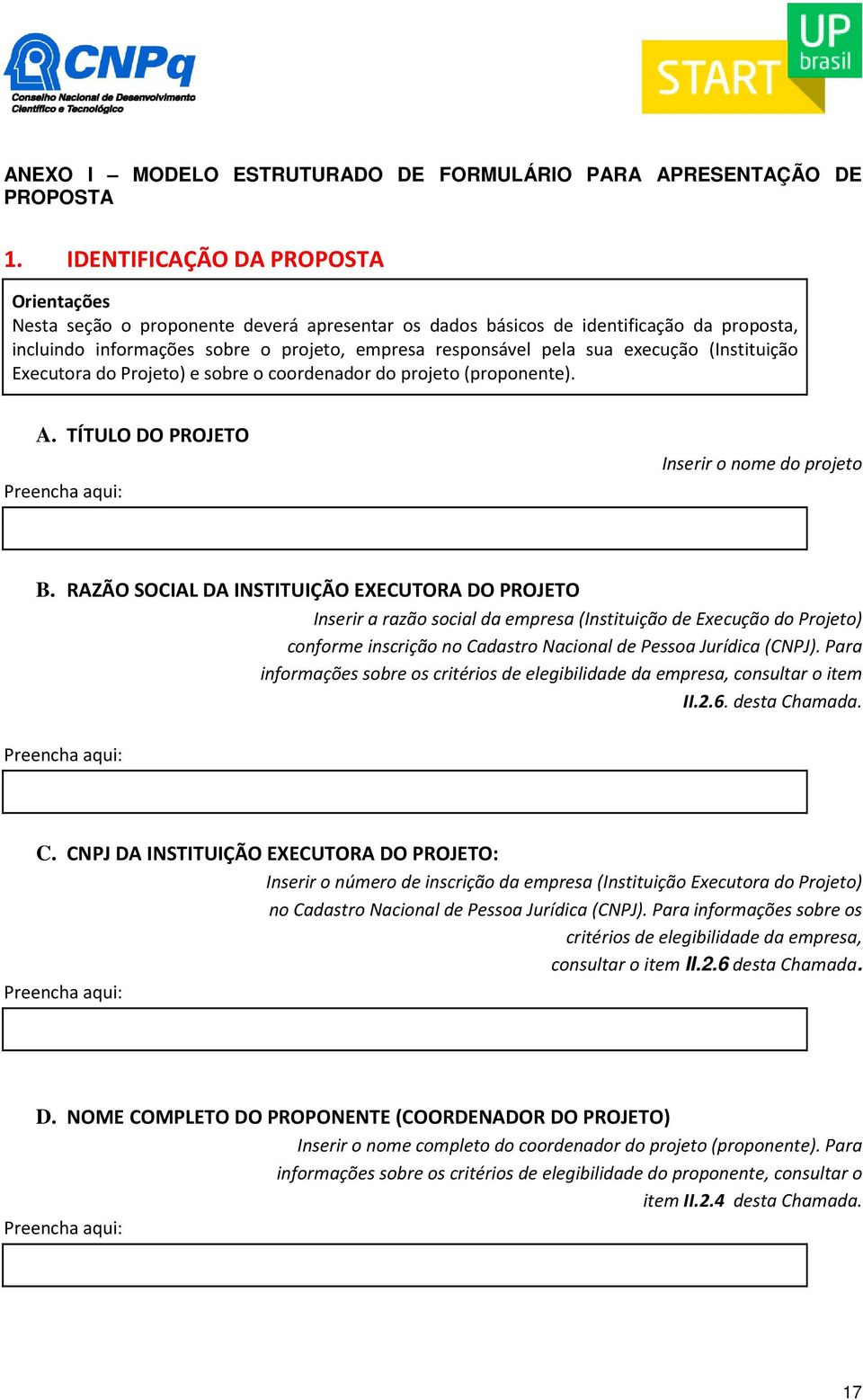 CNPq
Conselho Nacional de Desenvolvimento Científico e Tecnológico

START UP brasil

ANEXO I – MODELO ESTRUTURADO DE FORMULÁRIO PARA APRESENTAÇÃO DE PROPOSTA

1. IDENTIFICAÇÃO DA PROPOSTA

Orientações
Nesta seção o proponente deverá apresentar os dados básicos de identificação da proposta, incluindo informações sobre o projeto, empresa responsável pela sua execução (Instituição Executora do Projeto) e sobre o coordenador do projeto (proponente).

A. TÍTULO DO PROJETO

Inserir o nome do projeto

Preencha aqui:

B. RAZÃO SOCIAL DA INSTITUIÇÃO EXECUTORA DO PROJETO

Inserir a razão social da empresa (Instituição de Execução do Projeto) conforme inscrição no Cadastro Nacional de Pessoa Jurídica (CNPJ). Para informações sobre os critérios de elegibilidade da empresa, consultar o item II.2.6. desta Chamada.

Preencha aqui:

C. CNPJ DA INSTITUIÇÃO EXECUTORA DO PROJETO:

Inserir o número de inscrição da empresa (Instituição Executora do Projeto) no Cadastro Nacional de Pessoa Jurídica (CNPJ). Para informações sobre os critérios de elegibilidade da empresa, consultar o item II.2.6 desta Chamada.

Preencha aqui:

D. NOME COMPLETO DO PROPONENTE (COORDENADOR DO PROJETO)

Inserir o nome completo do coordenador do projeto (proponente). Para informações sobre os critérios de elegibilidade do proponente, consultar o item II.2.4 desta Chamada.

Preencha aqui:

17